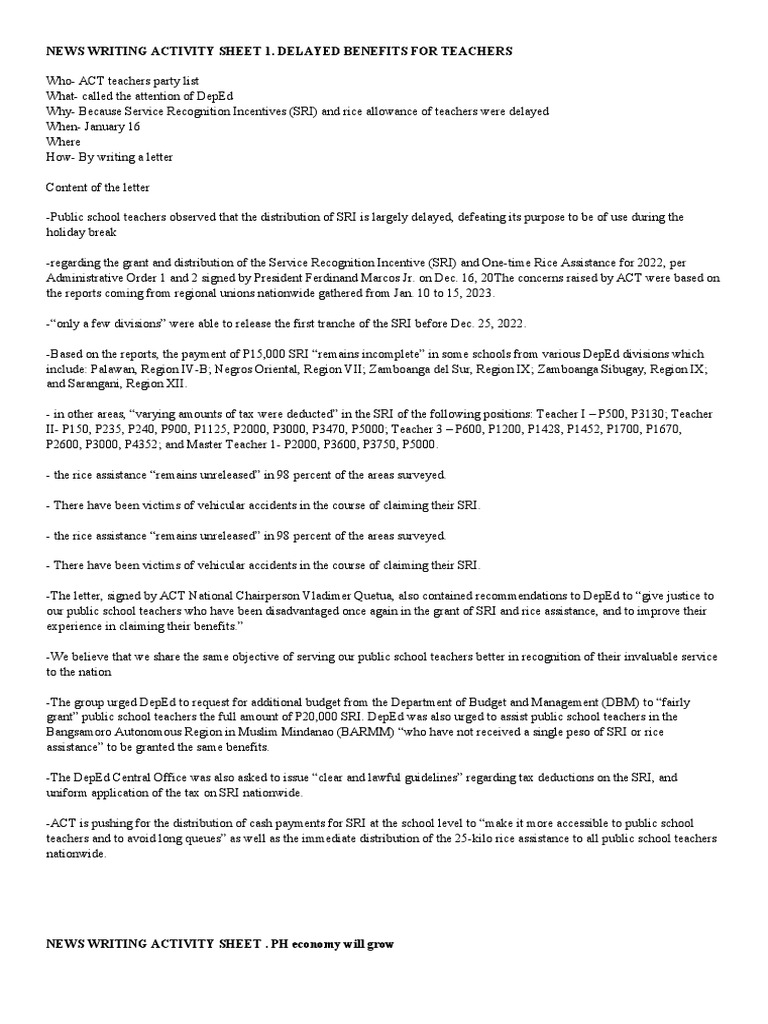 NEWS WRITING ACTIVITY SHEET 1. DELAYED BENEFITS FOR TEACHERS

Who- ACT teachers party list
What- called the attention of DepEd
Why- Because Service Recognition Incentives (SRI) and rice allowance of teachers were delayed
When- January 16
Where
How- By writing a letter

Content of the letter

-Public school teachers observed that the distribution of SRI is largely delayed, defeating its purpose to be of use during the holiday break

-regarding the grant and distribution of the Service Recognition Incentive (SRI) and One-time Rice Assistance for 2022, per Administrative Order 1 and 2 signed by President Ferdinand Marcos Jr. on Dec. 16, 20The concerns raised by ACT were based on the reports coming from regional unions nationwide gathered from Jan. 10 to 15, 2023.

-"only a few divisions" were able to release the first tranche of the SRI before Dec. 25, 2022.

-Based on the reports, the payment of P15,000 SRI "remains incomplete" in some schools from various DepEd divisions which include: Palawan, Region IV-B; Negros Oriental, Region VII; Zamboanga del Sur, Region IX; Zamboanga Sibugay, Region IX; and Sarangani, Region XII.

- in other areas, "varying amounts of tax were deducted" in the SRI of the following positions: Teacher I – P500, P3130; Teacher II- P150, P235, P240, P900, P1125, P2000, P3000, P3470, P5000; Teacher 3 – P600, P1200, P1428, P1452, P1700, P1670, P2600, P3000, P4352; and Master Teacher 1- P2000, P3600, P3750, P5000.

- the rice assistance "remains unreleased" in 98 percent of the areas surveyed.

- There have been victims of vehicular accidents in the course of claiming their SRI.

- the rice assistance "remains unreleased" in 98 percent of the areas surveyed.

- There have been victims of vehicular accidents in the course of claiming their SRI.

-The letter, signed by ACT National Chairperson Vladimer Quetua, also contained recommendations to DepEd to "give justice to our public school teachers who have been disadvantaged once again in the grant of SRI and rice assistance, and to improve their experience in claiming their benefits."

-We believe that we share the same objective of serving our public school teachers better in recognition of their invaluable service to the nation

-The group urged DepEd to request for additional budget from the Department of Budget and Management (DBM) to "fairly grant" public school teachers the full amount of P20,000 SRI. DepEd was also urged to assist public school teachers in the Bangsamoro Autonomous Region in Muslim Mindanao (BARMM) "who have not received a single peso of SRI or rice assistance" to be granted the same benefits.

-The DepEd Central Office was also asked to issue "clear and lawful guidelines" regarding tax deductions on the SRI, and uniform application of the tax on SRI nationwide.

-ACT is pushing for the distribution of cash payments for SRI at the school level to "make it more accessible to public school teachers and to avoid long queues" as well as the immediate distribution of the 25-kilo rice assistance to all public school teachers nationwide.

NEWS WRITING ACTIVITY SHEET . PH economy will grow